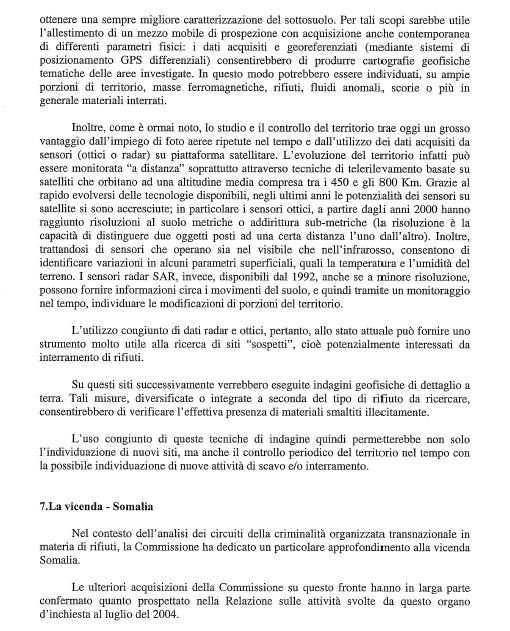 ottenere una sempre migliore caratterizzazione del sottosuolo. Per tali scopi sarebbe utile l'allestimento di un mezzo mobile di prospezione con acquisizione anche contemporanea di differenti parametri fisici: i dati acquisiti e georeferenziati (mediante sistemi di posizionamento GPS differenziali) consentirebbero di produrre cartografie geofisiche tematiche delle aree investigate. In questo modo potrebbero essere individuati, su ampie porzioni di territorio, masse ferromagnetiche, rifiuti, fluidi anomali, scorie o più in generale materiali interrati.

Inoltre, come è ormai noto, lo studio e il controllo del territorio trae oggi un grosso vantaggio dall'impiego di foto aeree ripetute nel tempo e dall'utilizzo dei dati acquisiti da sensori (ottici o radar) su piattaforma satellitare. L'evoluzione del territorio infatti può essere monitorata "a distanza" soprattutto attraverso tecniche di telerilevamento basate su satelliti che orbitano ad una altitudine media compresa tra i 450 e gli 800 Km. Grazie al rapido evolversi delle tecnologie disponibili, negli ultimi anni le potenzialità dei sensori su satellite si sono accresciute; in particolare i sensori ottici, a partire dagli anni 2000 hanno raggiunto risoluzioni al suolo metriche o addirittura sub-metriche (la risoluzione è la capacità di distinguere due oggetti posti ad una certa distanza l'uno dall'altro). Inoltre, trattandosi di sensori che operano sia nel visibile che nell'infrarosso, consentono di identificare variazioni in alcuni parametri superficiali, quali la temperatura e l'umidità del terreno. I sensori radar SAR, invece, disponibili dal 1992, anche se a minore risoluzione, possono fornire informazioni circa i movimenti del suolo, e quindi tramite un monitoraggio nel tempo, individuare le modificazioni di porzioni del territorio.

L'utilizzo congiunto di dati radar e ottici, pertanto, allo stato attuale può fornire uno strumento molto utile alla ricerca di siti "sospetti", cioè potenzialmente interessati da interramento di rifiuti.

Su questi siti successivamente verrebbero eseguite indagini geofisiche di dettaglio a terra. Tali misure, diversificate o integrate a seconda del tipo di rifiuto da ricercare, consentirebbero di verificare l'effettiva presenza di materiali smaltiti illecitamente.

L'uso congiunto di queste tecniche di indagine quindi permetterebbe non solo l'individuazione di nuovi siti, ma anche il controllo periodico del territorio nel tempo con la possibile individuazione di nuove attività di scavo e/o interramento.

7.La vicenda - Somalia

Nel contesto dell'analisi dei circuiti della criminalità organizzata transnazionale in materia di rifiuti, la Commissione ha dedicato un particolare approfondimento alla vicenda Somalia.

Le ulteriori acquisizioni della Commissione su questo fronte hanno in larga parte confermato quanto prospettato nella Relazione sulle attività svolte da questo organo d'inchiesta al luglio del 2004.